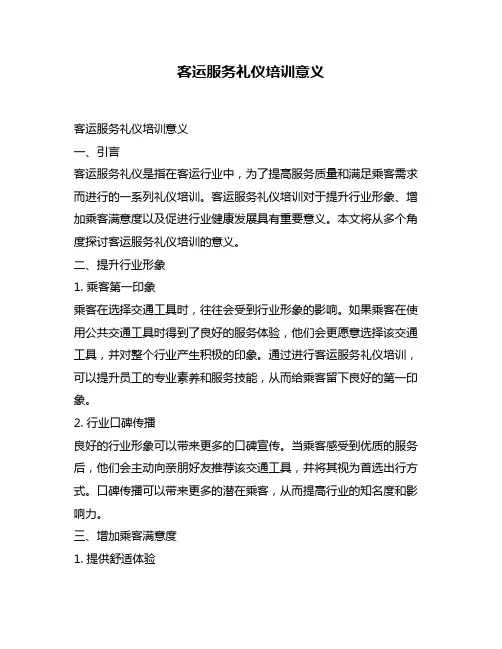 客运服务礼仪培训意义

客运服务礼仪培训意义

一、引言

客运服务礼仪是指在客运行业中，为了提高服务质量和满足乘客需求而进行的一系列礼仪培训。客运服务礼仪培训对于提升行业形象、增加乘客满意度以及促进行业健康发展具有重要意义。本文将从多个角度探讨客运服务礼仪培训的意义。

二、提升行业形象

1. 乘客第一印象

乘客在选择交通工具时，往往会受到行业形象的影响。如果乘客在使用公共交通工具时得到了良好的服务体验，他们会更愿意选择该交通工具，并对整个行业产生积极的印象。通过进行客运服务礼仪培训，可以提升员工的专业素养和服务技能，从而给乘客留下良好的第一印象。

2. 行业口碑传播

良好的行业形象可以带来更多的口碑宣传。当乘客感受到优质的服务后，他们会主动向亲朋好友推荐该交通工具，并将其视为首选出行方式。口碑传播可以带来更多的潜在乘客，从而提高行业的知名度和影响力。

三、增加乘客满意度

1. 提供舒适体验